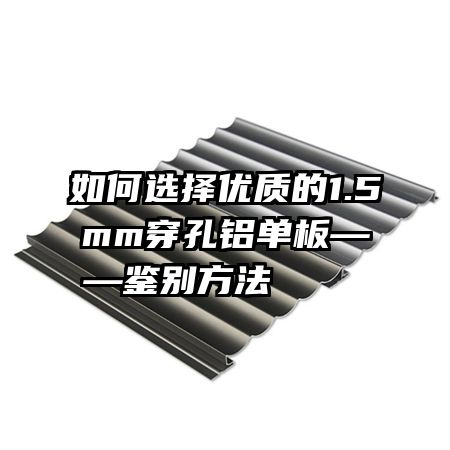 如何选择优质的1.5mm穿孔铝单板——鉴别方法